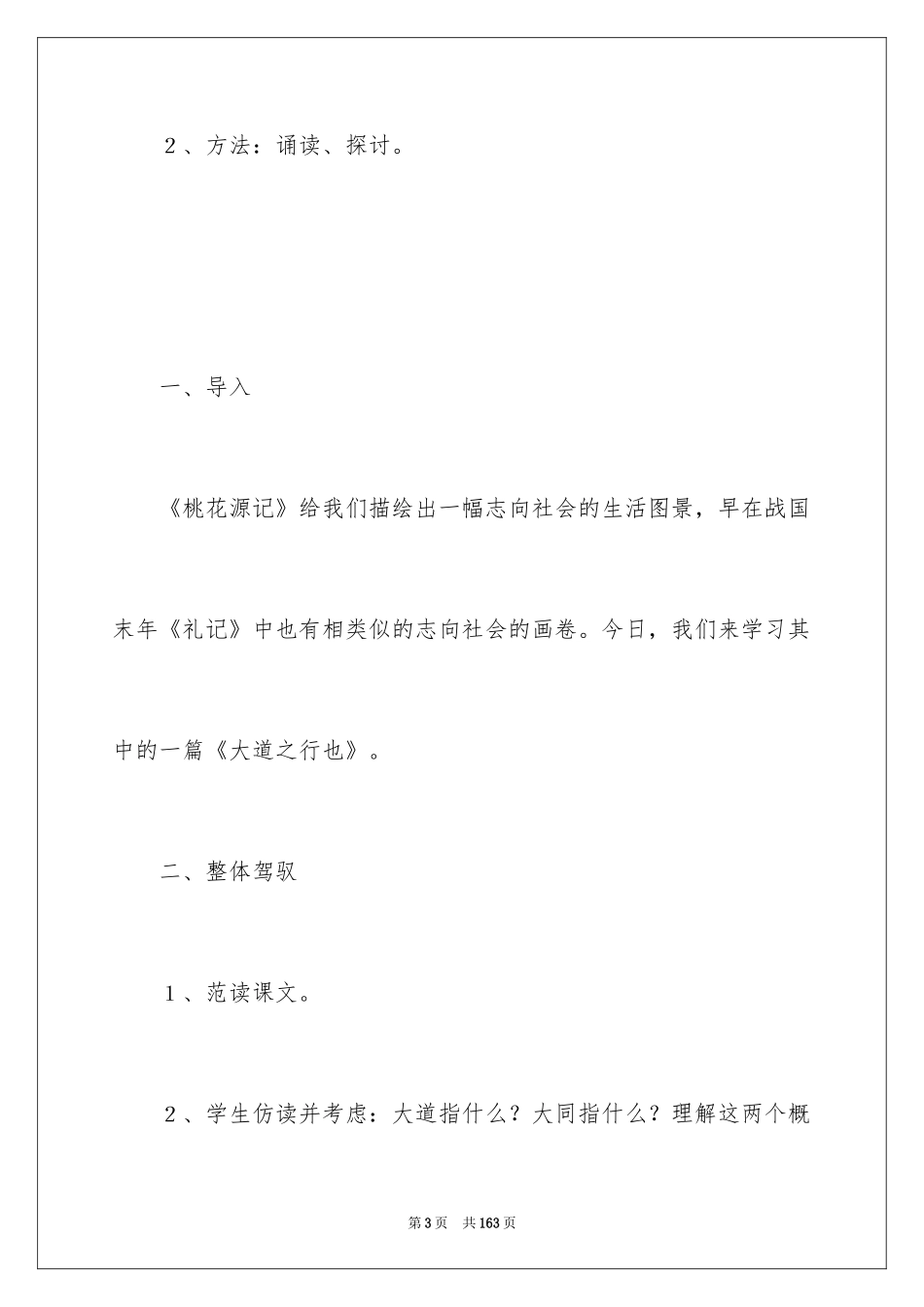 2、方法：诵读、探讨。

一、导入

《桃花源记》给我们描绘出一幅志向社会的生活图景，早在战国末年《礼记》中也有相类似的志向社会的画卷。今日，我们来学习其中的一篇《大道之行也》。

二、整体驾驭

1、范读课文。

2、学生仿读并考虑：大道指什么？大同指什么？理解这两个概

第3页　共163页